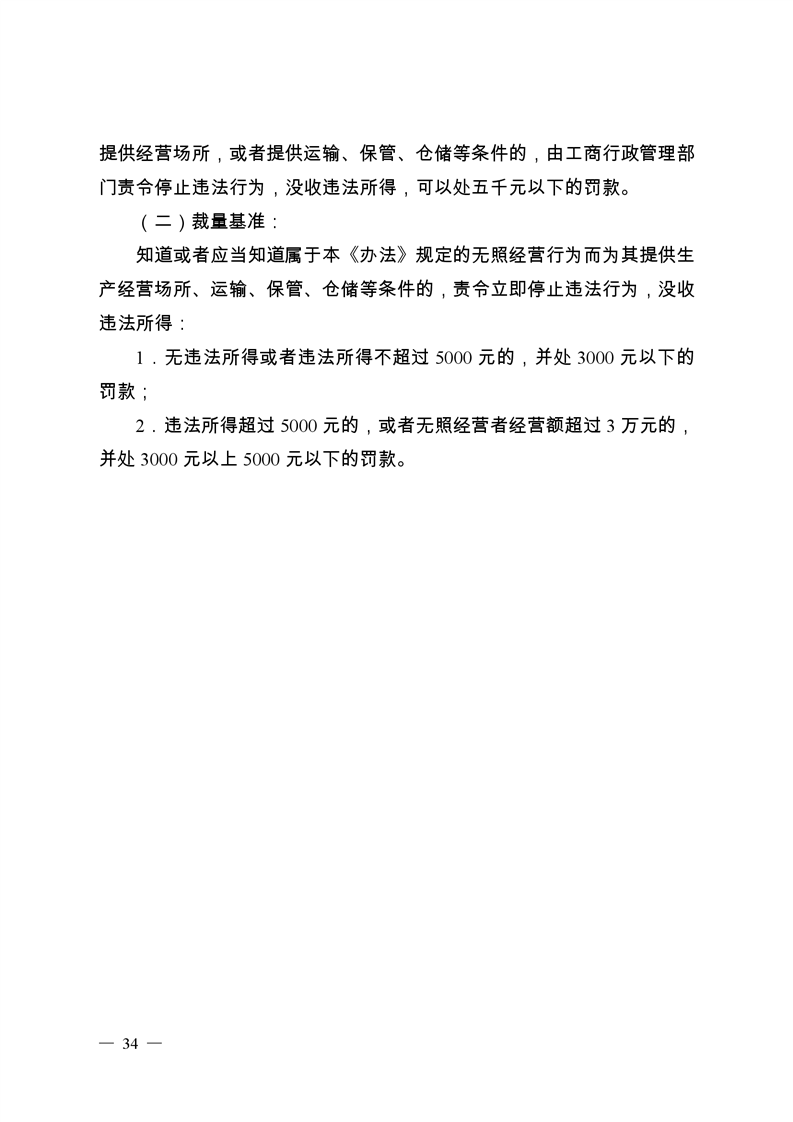 提供经营场所，或者提供运输、保管、仓储等条件的，由工商行政管理部门责令停止违法行为，没收违法所得，可以处五千元以下的罚款。

（二）裁量基准：

知道或者应当知道属于本《办法》规定的无照经营行为而为其提供生产经营场所、运输、保管、仓储等条件的，责令立即停止违法行为，没收违法所得：

1．无违法所得或者违法所得不超过 5000 元的，并处 3000 元以下的罚款；

2．违法所得超过 5000 元的，或者无照经营者经营额超过 3 万元的，并处 3000 元以上 5000 元以下的罚款。

— 34 —